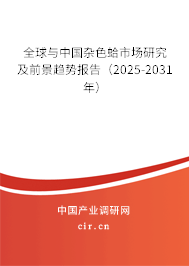 全球与中国杂色蛤市场研究及前景趋势报告（2025-2031年）

中国产业调研网
cir.cn